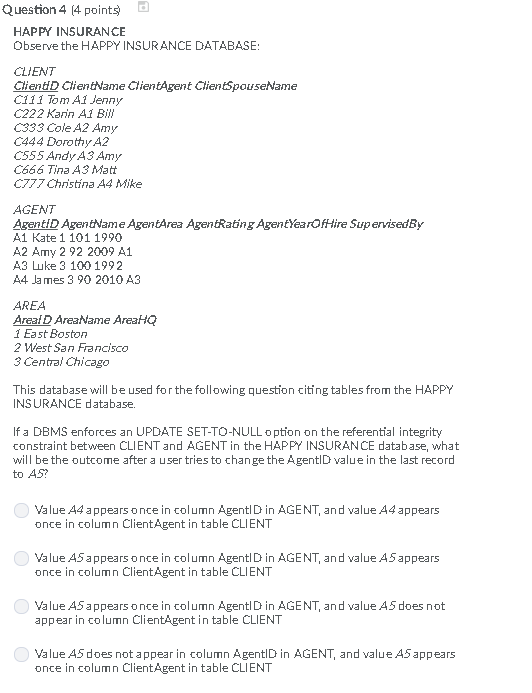 Question 4 (4 points)

HAPPY INSURANCE
Observe the HAPPY INSURANCE DATABASE:

CLIENT
ClientID ClientName ClientAgent ClientSpouseName
C111 Tom A1 Jenny
C222 Karin A1 Bill
C333 Cole A2 Amy
C444 Dorothy A2
C555 Andy A3 Amy
C666 Tina A3 Matt
C777 Christina A4 Mike

AGENT
AgentID AgentName AgentArea AgentRating AgentYearOfHire SupervisedBy
A1 Kate 1 101 1990
A2 Amy 2 92 2009 A1
A3 Luke 3 100 1992
A4 James 3 90 2010 A3

AREA
AreaID AreaName AreaHQ
1 East Boston
2 West San Francisco
3 Central Chicago

This database will be used for the following question citing tables from the HAPPY INSURANCE database.

If a DBMS enforces an UPDATE SET-TO-NULL option on the referential integrity constraint between CLIENT and AGENT in the HAPPY INSURANCE database, what will be the outcome after a user tries to change the AgentID value in the last record to A5?

Value A4 appears once in column AgentID in AGENT, and value A4 appears once in column ClientAgent in table CLIENT

Value A5 appears once in column AgentID in AGENT, and value A5 appears once in column ClientAgent in table CLIENT

Value A5 appears once in column AgentID in AGENT, and value A5 does not appear in column ClientAgent in table CLIENT

Value A5 does not appear in column AgentID in AGENT, and value A5 appears once in column ClientAgent in table CLIENT